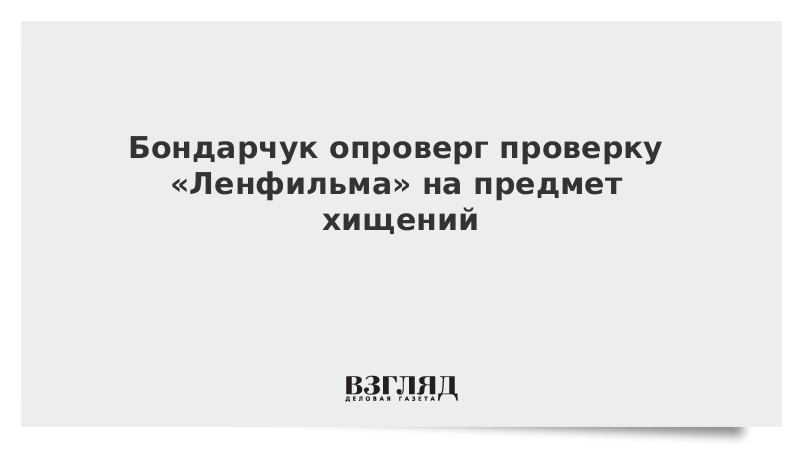 Бондарчук опроверг проверку «Ленфильма» на предмет хищений

ВЗГЛЯД
ДЕЛОВАЯ ГАЗЕТА